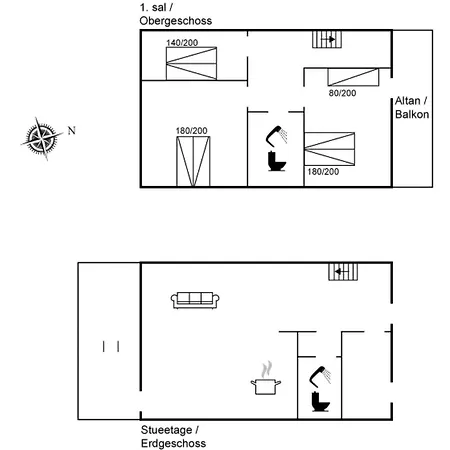 1. sal /
Obergeschoss

140/200

80/200

Altan /
Balkon

N

180/200

180/200

Stueetage /
Erdgeschoss